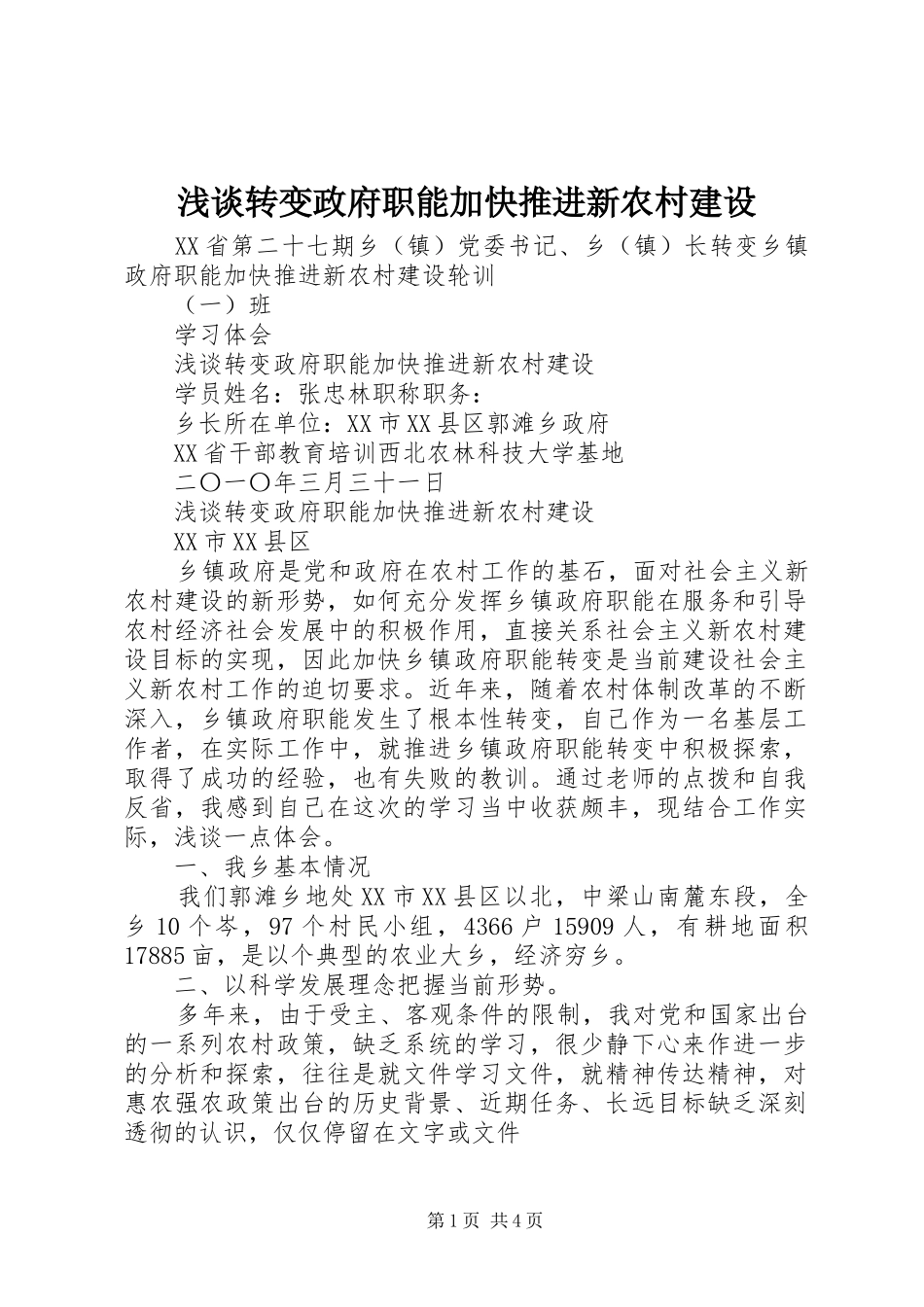 浅谈转变政府职能加快推进新农村建设

XX省第二十七期乡（镇）党委书记、乡（镇）长转变乡镇政府职能加快推进新农村建设轮训

（一）班

学习体会

浅谈转变政府职能加快推进新农村建设

学员姓名：张忠林职称职务：

乡长所在单位：XX市XX县区郭滩乡政府

XX省干部教育培训西北农林科技大学基地

二〇一〇年三月三十一日

浅谈转变政府职能加快推进新农村建设

XX市XX县区

乡镇政府是党和政府在农村工作的基石，面对社会主义新农村建设的新形势，如何充分发挥乡镇政府职能在服务和引导农村经济社会发展中的积极作用，直接关系社会主义新农村建设目标的实现，因此加快乡镇政府职能转变是当前建设社会主义新农村工作的迫切要求。近年来，随着农村体制改革的不断深入，乡镇政府职能发生了根本性转变，自己作为一名基层工作者，在实际工作中，就推进乡镇政府职能转变中积极探索，取得了成功的经验，也有失败的教训。通过老师的点拨和自我反省，我感到自己在这次的学习当中收获颇丰，现结合工作实际，浅谈一点体会。

一、我乡基本情况

我们郭滩乡地处XX市XX县区以北，中梁山南麓东段，全乡10个岑，97个村民小组，4366户15909人，有耕地面积17885亩，是以个典型的农业大乡，经济穷乡。

二、以科学发展理念把握当前形势。

多年来，由于受主、客观条件的限制，我对党和国家出台的一系列农村政策，缺乏系统的学习，很少静下心来作进一步的分析和探索，往往是就文件学习文件，就精神传达精神，对惠农强农政策出台的历史背景、近期任务、长远目标缺乏深刻透彻的认识，仅仅停留在文字或文件

第1页 共4页